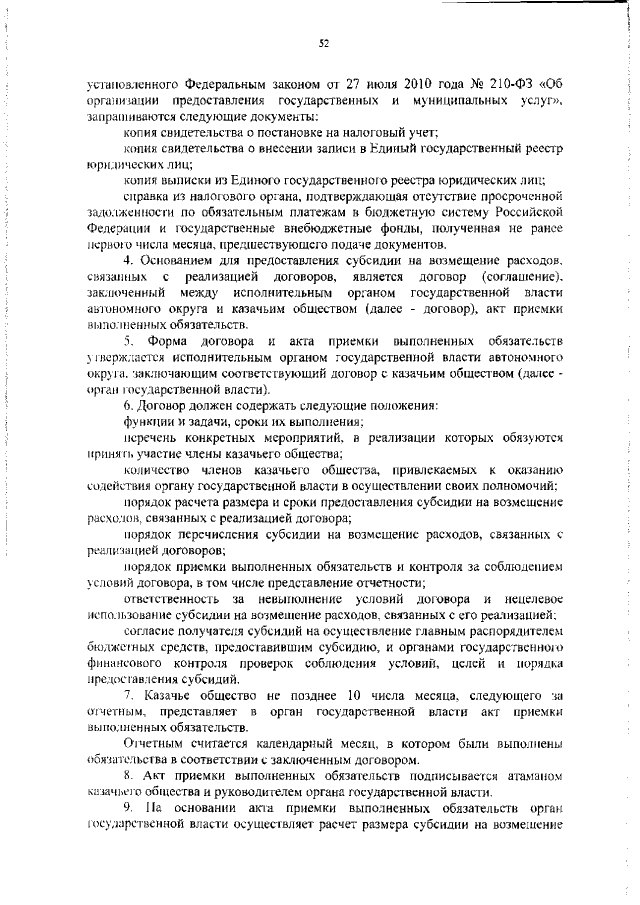 52

установленного Федеральным законом от 27 июля 2010 года № 210-ФЗ «Об организации предоставления государственных и муниципальных услуг», запрашиваются следующие документы:

копия свидетельства о постановке на налоговый учет;

копия свидетельства о внесении записи в Единый государственный реестр юридических лиц;

копия выписки из Единого государственного реестра юридических лиц;

справка из налогового органа, подтверждающая отсутствие просроченной задолженности по обязательным платежам в бюджетную систему Российской Федерации и государственные внебюджетные фонды, полученная не ранее первого числа месяца, предшествующего подаче документов.

4. Основанием для предоставления субсидии на возмещение расходов, связанных с реализацией договоров, является договор (соглашение), заключенный между исполнительным органом государственной власти автономного округа и казачьим обществом (далее - договор), акт приемки выполненных обязательств.

5. Форма договора и акта приемки выполненных обязательств утверждается исполнительным органом государственной власти автономного округа, заключающим соответствующий договор с казачьим обществом (далее - орган государственной власти).

6. Договор должен содержать следующие положения:

функции и задачи, сроки их выполнения;

перечень конкретных мероприятий, в реализации которых обязуются принять участие члены казачьего общества;

количество членов казачьего общества, привлекаемых к оказанию содействия органу государственной власти в осуществлении своих полномочий;

порядок расчета размера и сроки предоставления субсидии на возмещение расходов, связанных с реализацией договора;

порядок перечисления субсидии на возмещение расходов, связанных с реализацией договоров;

порядок приемки выполненных обязательств и контроля за соблюдением условий договора, в том числе представление отчетности;

ответственность за невыполнение условий договора и нецелевое использование субсидии на возмещение расходов, связанных с его реализацией;

согласие получателя субсидий на осуществление главным распорядителем бюджетных средств, предоставившим субсидию, и органами государственного финансового контроля проверок соблюдения условий, целей и порядка предоставления субсидий.

7. Казачье общество не позднее 10 числа месяца, следующего за отчетным, представляет в орган государственной власти акт приемки выполненных обязательств.

Отчетным считается календарный месяц, в котором были выполнены обязательства в соответствии с заключенным договором.

8. Акт приемки выполненных обязательств подписывается атаманом казачьего общества и руководителем органа государственной власти.

9. На основании акта приемки выполненных обязательств орган государственной власти осуществляет расчет размера субсидии на возмещение